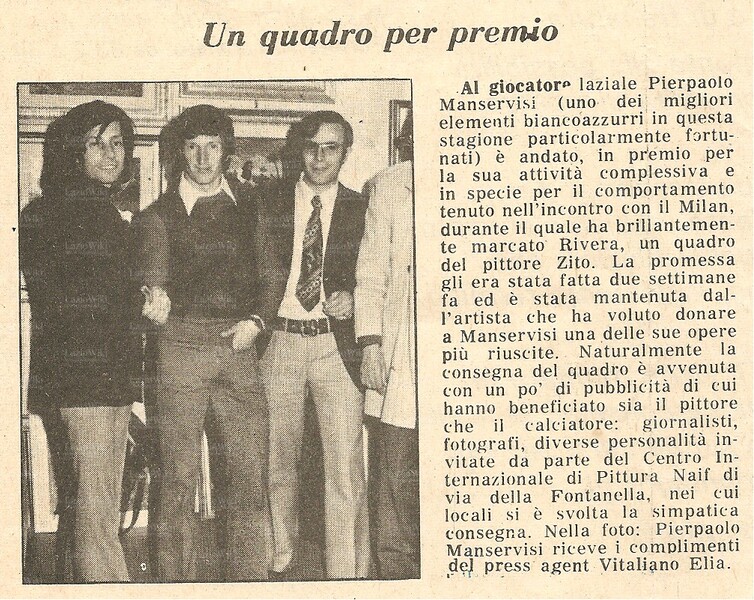 Un quadro per premio

Al giocatore laziale Pierpaolo Manservisi (uno dei migliori elementi biancoazzurri in questa stagione particolarmente fortunati) è andato, in premio per la sua attività complessiva e in specie per il comportamento tenuto nell'incontro con il Milan, durante il quale ha brillantemente marcato Rivera, un quadro del pittore Zito. La promessa gli era stata fatta due settimane fa ed è stata mantenuta dall'artista che ha voluto donare a Manservisi una delle sue opere più riuscite. Naturalmente la consegna del quadro è avvenuta con un po' di pubblicità di cui hanno beneficiato sia il pittore che il calciatore: giornalisti, fotografi, diverse personalità invitate da parte del Centro Internazionale di Pittura Naif di via della Fontanella, nei cui locali si è svolta la simpatica consegna. Nella foto: Pierpaolo Manservisi riceve i complimenti del press agent Vitaliano Elia.